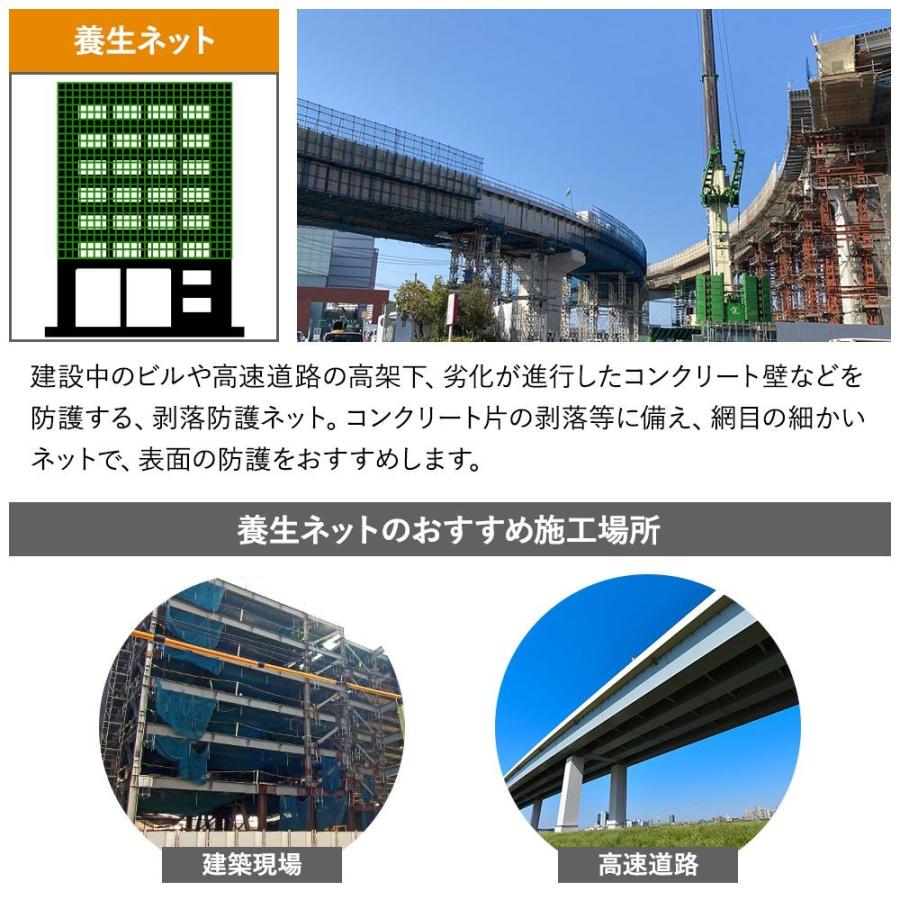 養生ネット

建設中のビルや高速道路の高架下、劣化が進行したコンクリート壁などを防護する、剥落防護ネット。コンクリート片の剥落等に備え、網目の細かいネットで、表面の防護をおすすめします。

養生ネットのおすすめ施工場所

建築現場

高速道路